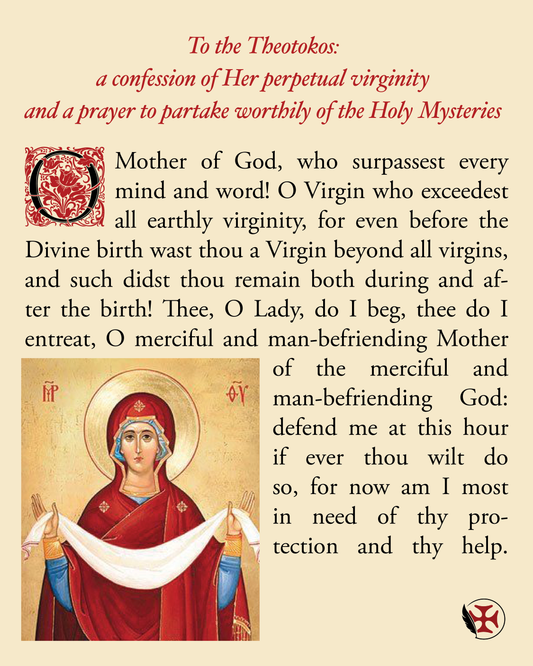 To the Theotokos:
a confession of Her perpetual virginity
and a prayer to partake worthily of the Holy Mysteries

O Mother of God, who surpassest every mind and word! O Virgin who exceedest all earthly virginity, for even before the Divine birth wast thou a Virgin beyond all virgins, and such didst thou remain both during and after the birth! Thee, O Lady, do I beg, thee do I entreat, O merciful and man-befriending Mother of the merciful and man-befriending God: defend me at this hour if ever thou wilt do so, for now am I most in need of thy protection and thy help.

ΜΡ ΘΥ